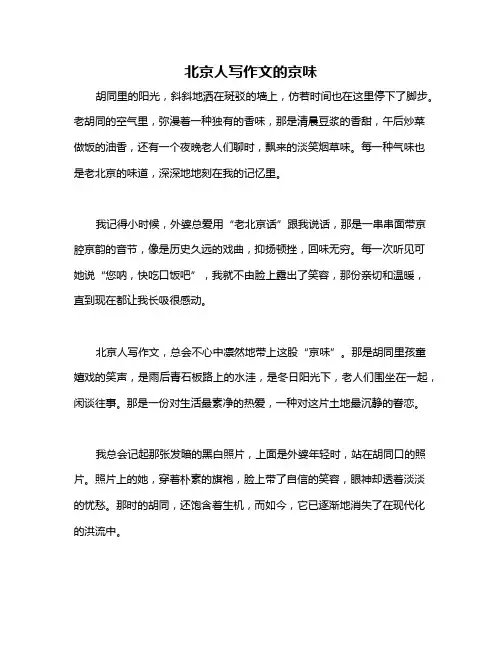 北京人写作文的京味

胡同里的阳光，斜斜地洒在斑驳的墙上，仿若时间也在这里停下了脚步。老胡同的空气里，弥漫着一种独有的香味，那是清晨豆浆的香甜，午后炒菜做饭的油香，还有一个夜晚老人们聊时，飘来的淡笑烟草味。每一种气味也是老北京的味道，深深地地刻在我的记忆里。

我记得小时候，外婆总爱用“老北京话”跟我说话，那是一串串面带京腔京韵的音节，像是历史久远的戏曲，抑扬顿挫，回味无穷。每一次听见可她说“您呐，快吃口饭吧”，我就不由脸上露出了笑容，那份亲切和温暖，直到现在都让我长吸很感动。

北京人写作文，总会不心中凛然地带上这股“京味”。那是胡同里孩童嬉戏的笑声，是雨后青石板路上的水洼，是冬日阳光下，老人们围坐在一起，闲谈往事。那是一份对生活最素净的热爱，一种对这片土地最沉静的眷恋。

我总会记起那张发暗的黑白照片，上面是外婆年轻时，站在胡同口的照片。照片上的她，穿着朴素的旗袍，脸上带了自信的笑容，眼神却透着淡淡的忧愁。那时的胡同，还饱含着生机，而如今，它已逐渐地消失了在现代化的洪流中。